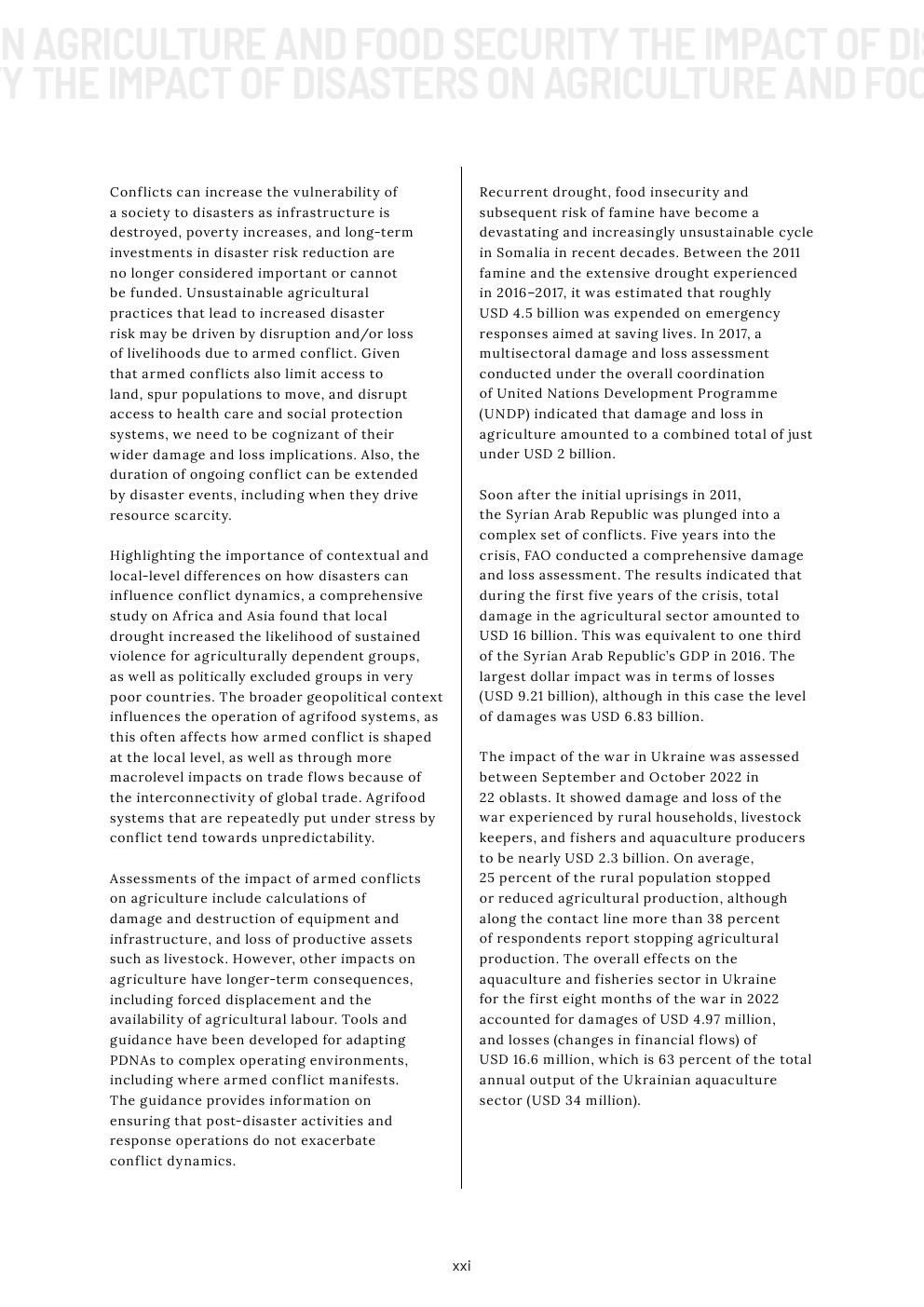 N AGRICULTURE AND FOOD SECURITY THE IMPACT OF DIS
Y THE IMPACT OF DISASTERS ON AGRICULTURE AND FOO

Conflicts can increase the vulnerability of a society to disasters as infrastructure is destroyed, poverty increases, and long-term investments in disaster risk reduction are no longer considered important or cannot be funded. Unsustainable agricultural practices that lead to increased disaster risk may be driven by disruption and/or loss of livelihoods due to armed conflict. Given that armed conflicts also limit access to land, spur populations to move, and disrupt access to health care and social protection systems, we need to be cognizant of their wider damage and loss implications. Also, the duration of ongoing conflict can be extended by disaster events, including when they drive resource scarcity.

Highlighting the importance of contextual and local-level differences on how disasters can influence conflict dynamics, a comprehensive study on Africa and Asia found that local drought increased the likelihood of sustained violence for agriculturally dependent groups, as well as politically excluded groups in very poor countries. The broader geopolitical context influences the operation of agrifood systems, as this often affects how armed conflict is shaped at the local level, as well as through more macrolevel impacts on trade flows because of the interconnectivity of global trade. Agrifood systems that are repeatedly put under stress by conflict tend towards unpredictability.

Assessments of the impact of armed conflicts on agriculture include calculations of damage and destruction of equipment and infrastructure, and loss of productive assets such as livestock. However, other impacts on agriculture have longer-term consequences, including forced displacement and the availability of agricultural labour. Tools and guidance have been developed for adapting PDNAs to complex operating environments, including where armed conflict manifests. The guidance provides information on ensuring that post-disaster activities and response operations do not exacerbate conflict dynamics.

Recurrent drought, food insecurity and subsequent risk of famine have become a devastating and increasingly unsustainable cycle in Somalia in recent decades. Between the 2011 famine and the extensive drought experienced in 2016–2017, it was estimated that roughly USD 4.5 billion was expended on emergency responses aimed at saving lives. In 2017, a multisectoral damage and loss assessment conducted under the overall coordination of United Nations Development Programme (UNDP) indicated that damage and loss in agriculture amounted to a combined total of just under USD 2 billion.

Soon after the initial uprisings in 2011, the Syrian Arab Republic was plunged into a complex set of conflicts. Five years into the crisis, FAO conducted a comprehensive damage and loss assessment. The results indicated that during the first five years of the crisis, total damage in the agricultural sector amounted to USD 16 billion. This was equivalent to one third of the Syrian Arab Republic's GDP in 2016. The largest dollar impact was in terms of losses (USD 9.21 billion), although in this case the level of damages was USD 6.83 billion.

The impact of the war in Ukraine was assessed between September and October 2022 in 22 oblasts. It showed damage and loss of the war experienced by rural households, livestock keepers, and fishers and aquaculture producers to be nearly USD 2.3 billion. On average, 25 percent of the rural population stopped or reduced agricultural production, although along the contact line more than 38 percent of respondents report stopping agricultural production. The overall effects on the aquaculture and fisheries sector in Ukraine for the first eight months of the war in 2022 accounted for damages of USD 4.97 million, and losses (changes in financial flows) of USD 16.6 million, which is 63 percent of the total annual output of the Ukrainian aquaculture sector (USD 34 million).

xxi